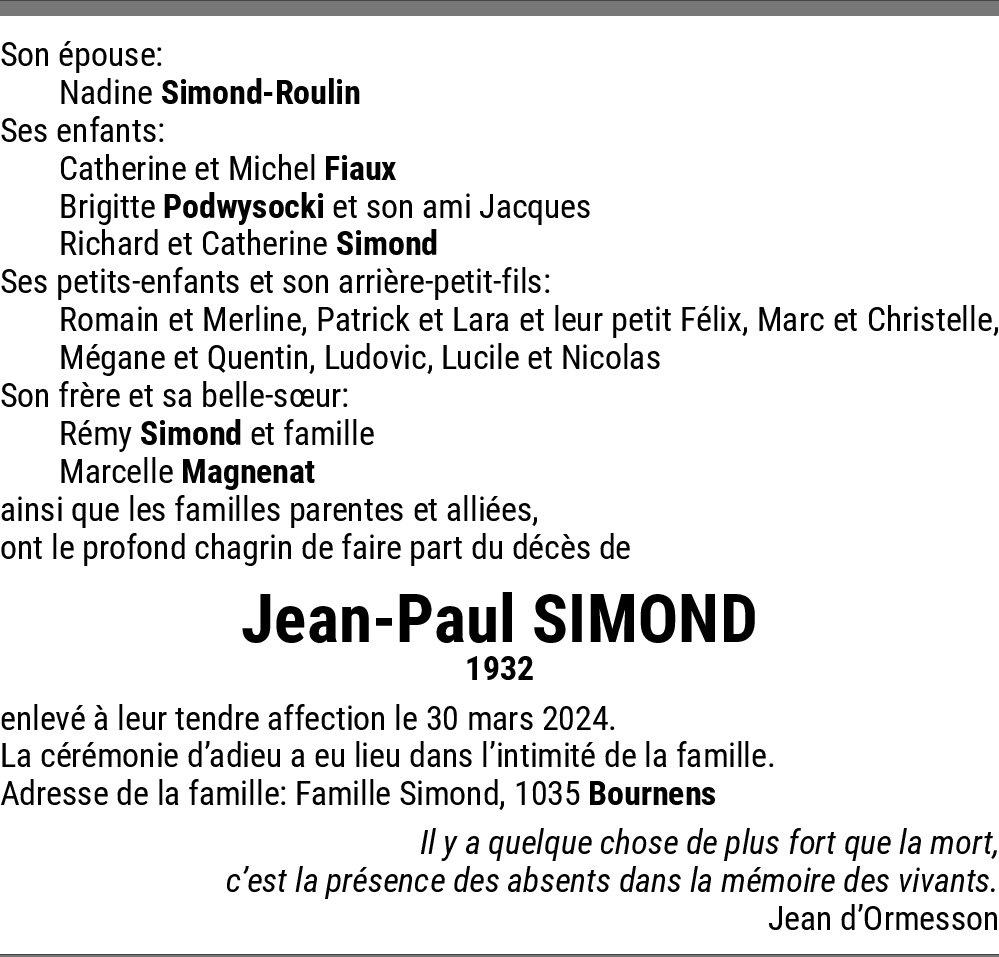 Son épouse:
Nadine Simond-Roulin
Ses enfants:
Catherine et Michel Fiaux
Brigitte Podwysocki et son ami Jacques
Richard et Catherine Simond
Ses petits-enfants et son arrière-petit-fils:
Romain et Merline, Patrick et Lara et leur petit Félix, Marc et Christelle, Mégane et Quentin, Ludovic, Lucile et Nicolas
Son frère et sa belle-sœur:
Rémy Simond et famille
Marcelle Magnenat
ainsi que les familles parentes et alliées,
ont le profond chagrin de faire part du décès de

Jean-Paul SIMOND
1932

enlevé à leur tendre affection le 30 mars 2024.
La cérémonie d'adieu a eu lieu dans l'intimité de la famille.
Adresse de la famille: Famille Simond, 1035 Bournens

Il y a quelque chose de plus fort que la mort,
c'est la présence des absents dans la mémoire des vivants.
Jean d'Ormesson